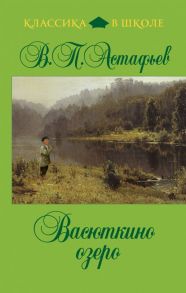 КЛАССИКА В ШКОЛЕ

В.П.Астафьев

Васюткино озеро